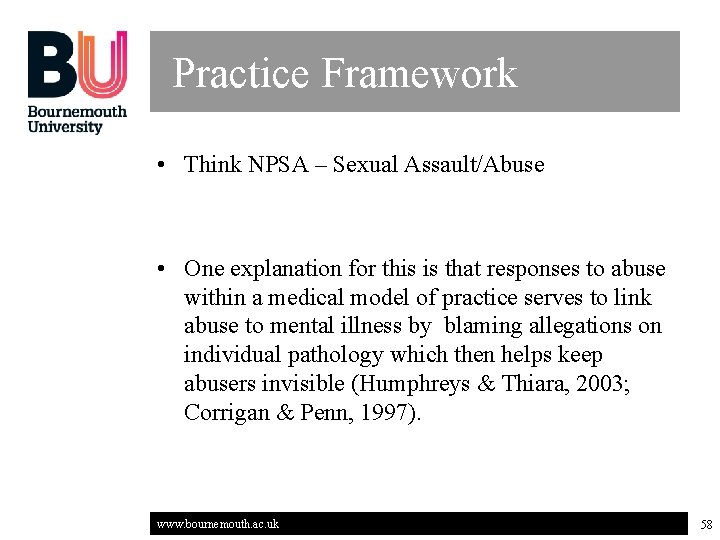 BU
Bournemouth University

Practice Framework

• Think NPSA – Sexual Assault/Abuse

• One explanation for this is that responses to abuse within a medical model of practice serves to link abuse to mental illness by blaming allegations on individual pathology which then helps keep abusers invisible (Humphreys & Thiara, 2003; Corrigan & Penn, 1997).

www.bournemouth.ac.uk

58